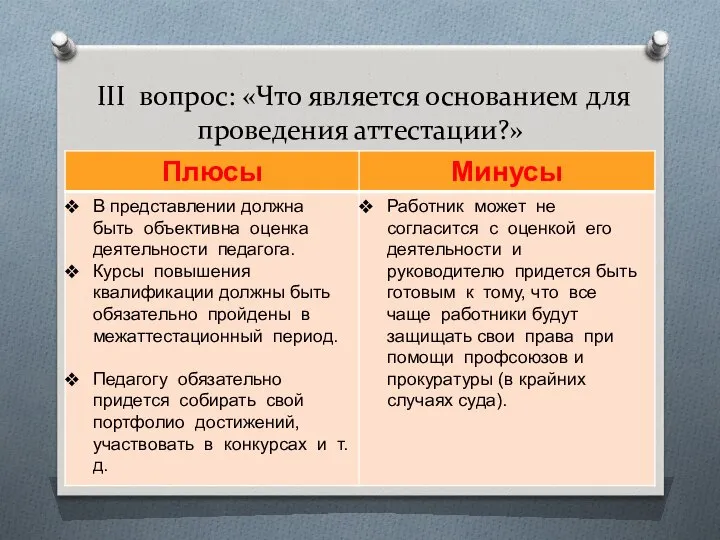 III вопрос: «Что является основанием для проведения аттестации?»

| Плюсы | Минусы |
|---|---|
| ❖ В представлении должна быть объективна оценка деятельности педагога. ❖ Курсы повышения квалификации должны быть обязательно пройдены в межаттестационный период. ❖ Педагогу обязательно придется собирать свой портфолио достижений, участвовать в конкурсах и т. д. | ❖ Работник может не согласится с оценкой его деятельности и руководителю придется быть готовым к тому, что все чаще работники будут защищать свои права при помощи профсоюзов и прокуратуры (в крайних случаях суда). |